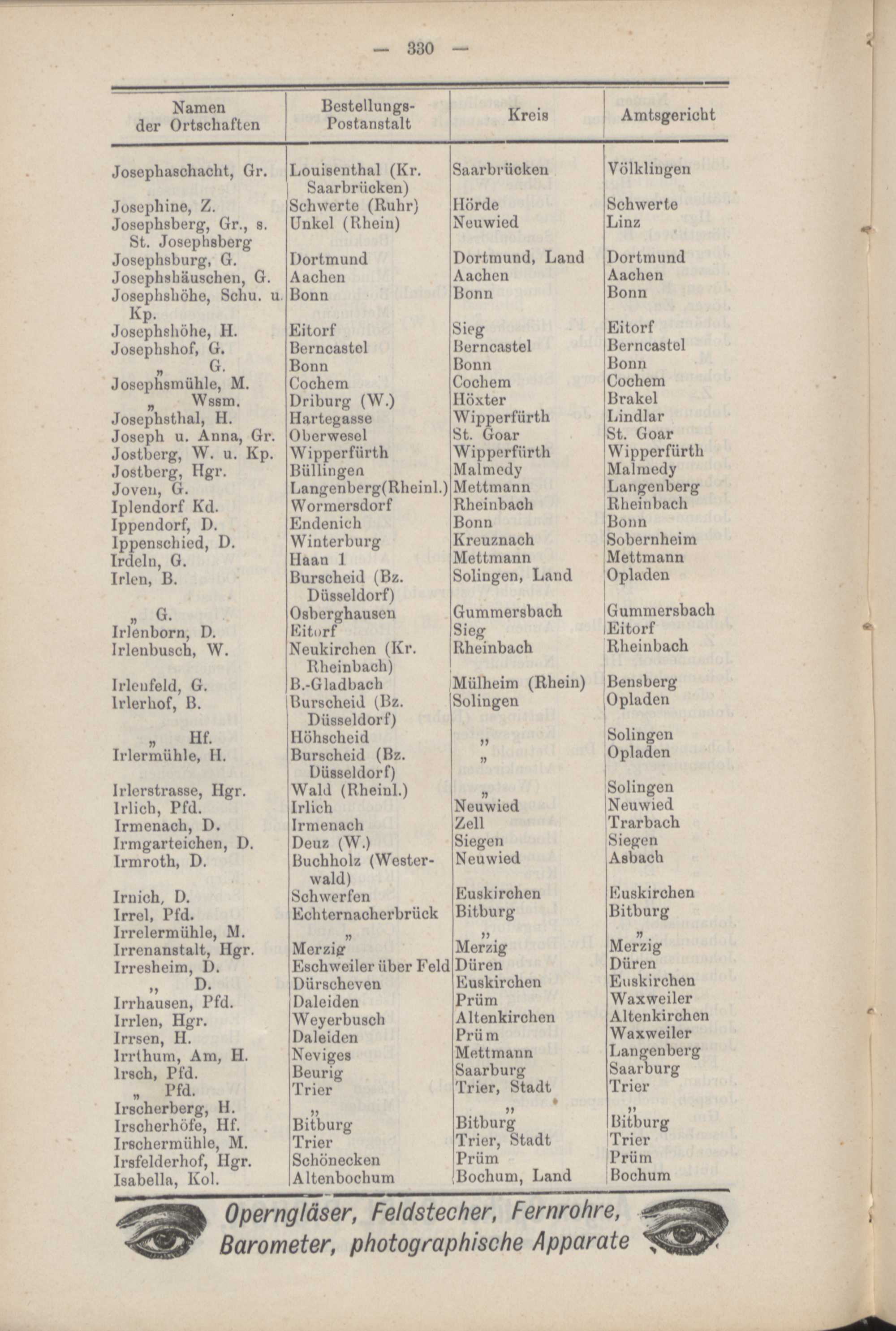 — 330 —

| Namen der Ortschaften | Bestellungs-Postanstalt | Kreis | Amtsgericht |
|---|---|---|---|
| Josephaschacht, Gr. | Louisenthal (Kr. Saarbrücken) | Saarbrücken | Völklingen |
| Josephine, Z. | Schwerte (Ruhr) | Hörde | Schwerte |
| Josephsberg, Gr., s. St. Josephsberg | Unkel (Rhein) | Neuwied | Linz |
| Josephsburg, G. | Dortmund | Dortmund, Land | Dortmund |
| Josephshäuschen, G. | Aachen | Aachen | Aachen |
| Josephshöhe, Schu. u. Kp. | Bonn | Bonn | Bonn |
| Josephshöhe, H. | Eitorf | Sieg | Eitorf |
| Josephshof, G. | Berncastel | Berncastel | Berncastel |
| „ G. | Bonn | Bonn | Bonn |
| Josephsmühle, M. | Cochem | Cochem | Cochem |
| „ Wssm. | Driburg (W.) | Höxter | Brakel |
| Josephsthal, H. | Hartegasse | Wipperfürth | Lindlar |
| Joseph u. Anna, Gr. | Oberwesel | St. Goar | St. Goar |
| Jostberg, W. u. Kp. | Wipperfürth | Wipperfürth | Wipperfürth |
| Jostberg, Hgr. | Büllingen | Malmedy | Malmedy |
| Joven, G. | Langenberg(Rheinl.) | Mettmann | Langenberg |
| Iplendorf Kd. | Wormersdorf | Rheinbach | Rheinbach |
| Ippendorf, D. | Endenich | Bonn | Bonn |
| Ippenschied, D. | Winterburg | Kreuznach | Sobernheim |
| Irdeln, G. | Haan 1 | Mettmann | Mettmann |
| Irlen, B. | Burscheid (Bz. Düsseldorf) | Solingen, Land | Opladen |
| „ G. | Osberghausen | Gummersbach | Gummersbach |
| Irlenborn, D. | Eitorf | Sieg | Eitorf |
| Irlenbusch, W. | Neukirchen (Kr. Rheinbach) | Rheinbach | Rheinbach |
| Irlenfeld, G. | B.-Gladbach | Mülheim (Rhein) | Bensberg |
| Irlerhof, B. | Burscheid (Bz. Düsseldorf) | Solingen | Opladen |
| „ Hf. | Höhscheid | „ | Solingen |
| Irlermühle, H. | Burscheid (Bz. Düsseldorf) | „ | Opladen |
| Irlerstrasse, Hgr. | Wald (Rheinl.) | „ | Solingen |
| Irlich, Pfd. | Irlich | Neuwied | Neuwied |
| Irmenach, D. | Irmenach | Zell | Trarbach |
| Irmgarteichen, D. | Deuz (W.) | Siegen | Siegen |
| Irmroth, D. | Buchholz (Westerwald) | Neuwied | Asbach |
| Irnich, D. | Schwerfen | Euskirchen | Euskirchen |
| Irrel, Pfd. | Echternacherbrück | Bitburg | Bitburg |
| Irrelermühle, M. | „ | „ | „ |
| Irrenanstalt, Hgr. | Merzig | Merzig | Merzig |
| Irresheim, D. | Eschweiler über Feld | Düren | Düren |
| „ D. | Dürscheven | Euskirchen | Euskirchen |
| Irrhausen, Pfd. | Daleiden | Prüm | Waxweiler |
| Irrlen, Hgr. | Weyerbusch | Altenkirchen | Altenkirchen |
| Irrsen, H. | Daleiden | Prüm | Waxweiler |
| Irrthum, Am, H. | Neviges | Mettmann | Langenberg |
| Irsch, Pfd. | Beurig | Saarburg | Saarburg |
| „ Pfd. | Trier | Trier, Stadt | Trier |
| Irscherberg, H. | „ | „ | „ |
| Irscherhöfe, Hf. | Bitburg | Bitburg | Bitburg |
| Irschermühle, M. | Trier | Trier, Stadt | Trier |
| Irsfelderhof, Hgr. | Schönecken | Prüm | Prüm |
| Isabella, Kol. | Altenbochum | Bochum, Land | Bochum |

Operngläser, Feldstecher, Fernrohre, Barometer, photographische Apparate